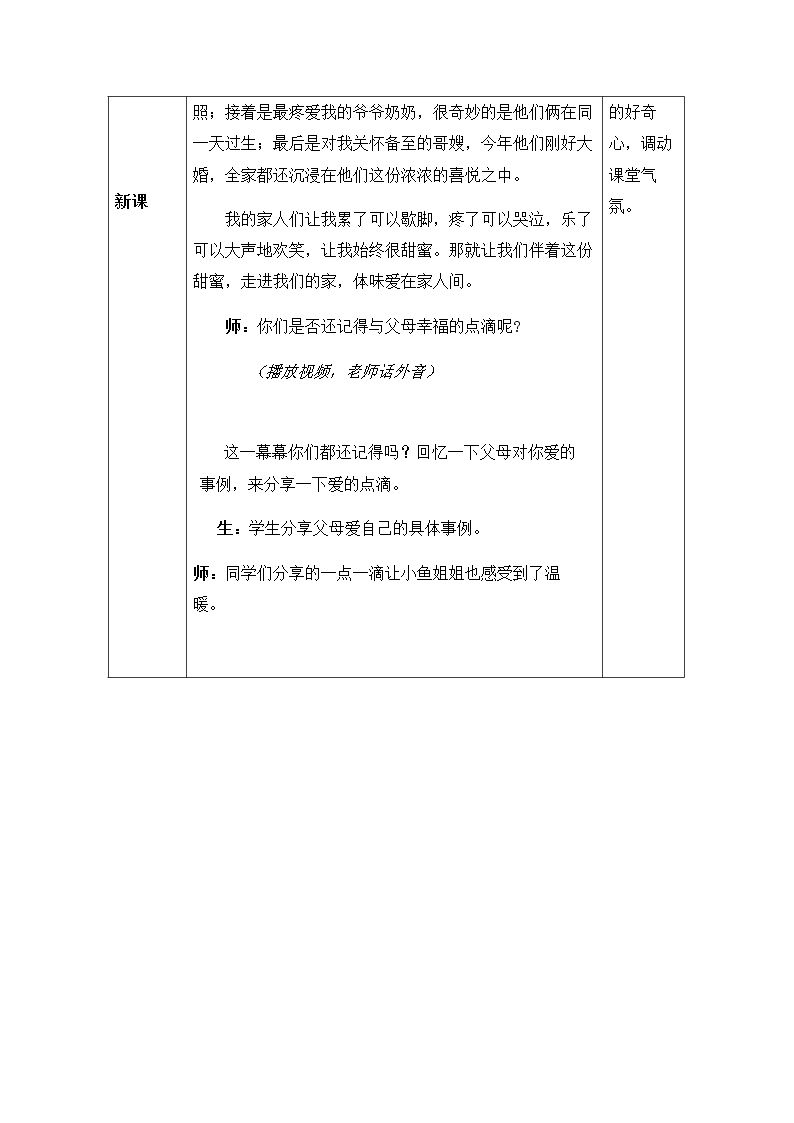 | 新课 | 照；接着是最疼爱我的爷爷奶奶，很奇妙的是他们俩在同一天过生；最后是对我关怀备至的哥嫂，今年他们刚好大婚，全家都还沉浸在他们这份浓浓的喜悦之中。 我的家人们让我累了可以歇脚，疼了可以哭泣，乐了可以大声地欢笑，让我始终很甜蜜。那就让我们伴着这份甜蜜，走进我们的家，体味爱在家人间。 师：你们是否还记得与父母幸福的点滴呢？ （播放视频，老师话外音） 这一幕幕你们都还记得吗？回忆一下父母对你爱的事例，来分享一下爱的点滴。 生：学生分享父母爱自己的具体事例。 师：同学们分享的一点一滴让小鱼姐姐也感受到了温暖。 | 的好奇心，调动课堂气氛。 |
|---|---|---|